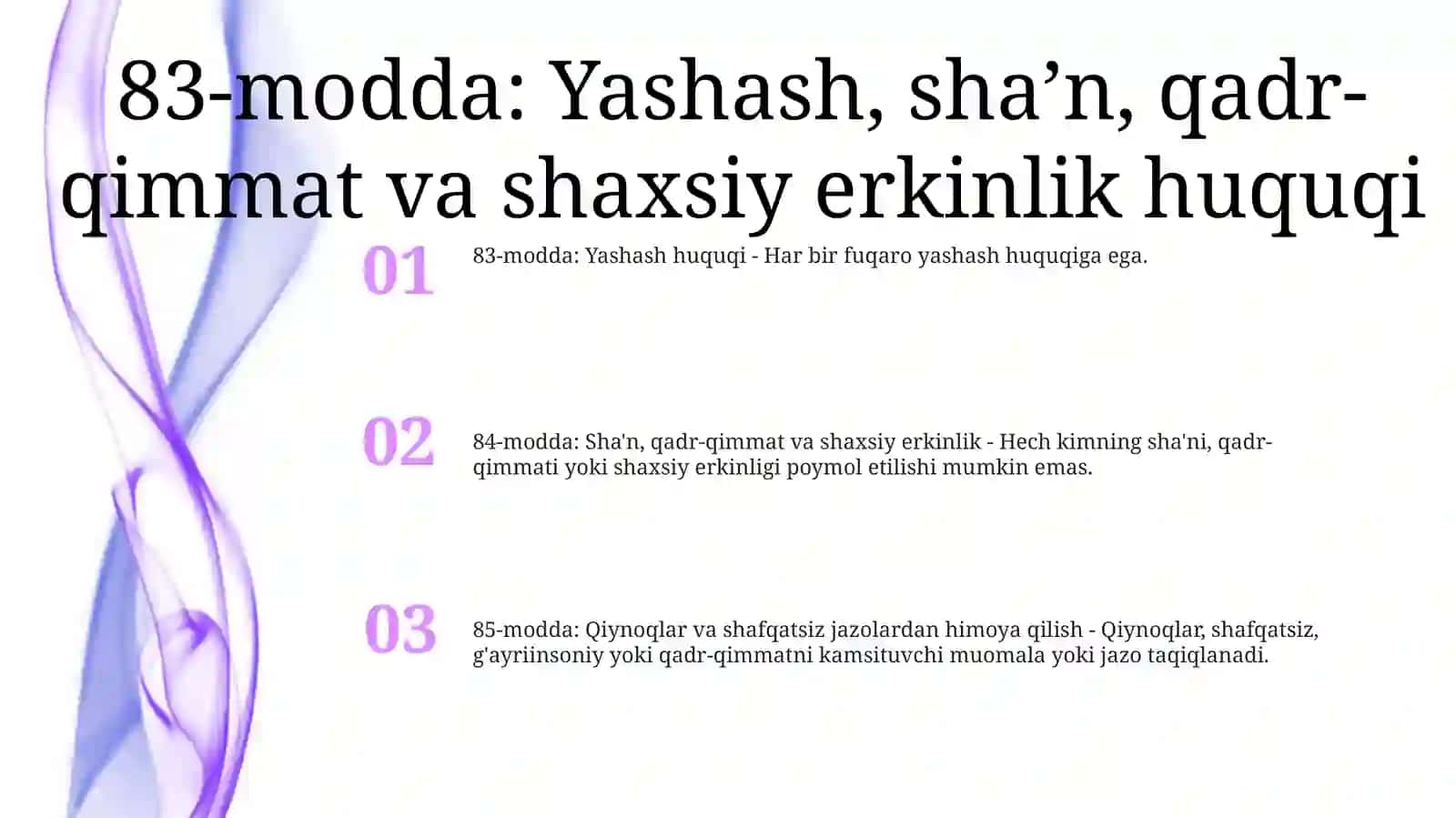 83-modda: Yashash, sha’n, qadr-qimmat va shaxsiy erkinlik huquqi

01

83-modda: Yashash huquqi - Har bir fuqaro yashash huquqiga ega.

02

84-modda: Sha'n, qadr-qimmat va shaxsiy erkinlik - Hech kimning sha'ni, qadr-qimmati yoki shaxsiy erkinligi poymol etilishi mumkin emas.

03

85-modda: Qiynoqlar va shafqatsiz jazolardan himoya qilish - Qiynoqlar, shafqatsiz, g'ayriinsoniy yoki qadr-qimmatni kamsituvchi muomala yoki jazo taqiqlanadi.